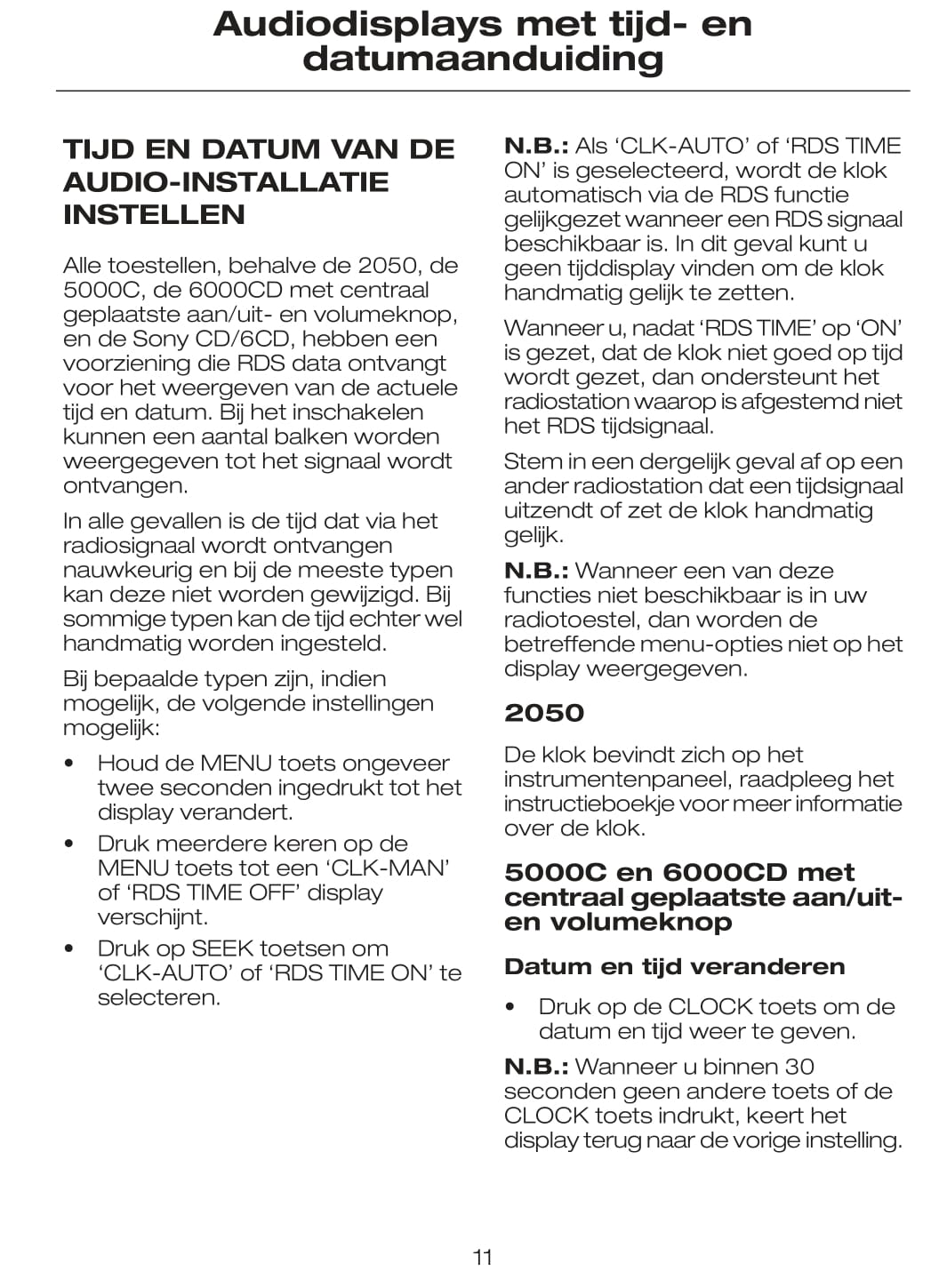 Audiodisplays met tijd- en datumaanduiding

TIJD EN DATUM VAN DE AUDIO-INSTALLATIE INSTELLEN

Alle toestellen, behalve de 2050, de 5000C, de 6000CD met centraal geplaatste aan/uit- en volumeknop, en de Sony CD/6CD, hebben een voorziening die RDS data ontvangt voor het weergeven van de actuele tijd en datum. Bij het inschakelen kunnen een aantal balken worden weergegeven tot het signaal wordt ontvangen.

In alle gevallen is de tijd dat via het radiosignaal wordt ontvangen nauwkeurig en bij de meeste typen kan deze niet worden gewijzigd. Bij sommige typen kan de tijd echter wel handmatig worden ingesteld.

Bij bepaalde typen zijn, indien mogelijk, de volgende instellingen mogelijk:

• Houd de MENU toets ongeveer twee seconden ingedrukt tot het display verandert.
• Druk meerdere keren op de MENU toets tot een ‘CLK-MAN’ of ‘RDS TIME OFF’ display verschijnt.
• Druk op SEEK toetsen om ‘CLK-AUTO’ of ‘RDS TIME ON’ te selecteren.

N.B.: Als ‘CLK-AUTO’ of ‘RDS TIME ON’ is geselecteerd, wordt de klok automatisch via de RDS functie gelijkgezet wanneer een RDS signaal beschikbaar is. In dit geval kunt u geen tijddisplay vinden om de klok handmatig gelijk te zetten.

Wanneer u, nadat ‘RDS TIME’ op ‘ON’ is gezet, dat de klok niet goed op tijd wordt gezet, dan ondersteunt het radiostation waarop is afgestemd niet het RDS tijdsignaal.

Stem in een dergelijk geval af op een ander radiostation dat een tijdsignaal uitzendt of zet de klok handmatig gelijk.

N.B.: Wanneer een van deze functies niet beschikbaar is in uw radiotoestel, dan worden de betreffende menu-opties niet op het display weergegeven.

2050

De klok bevindt zich op het instrumentenpaneel, raadpleeg het instructieboekje voor meer informatie over de klok.

5000C en 6000CD met centraal geplaatste aan/uit- en volumeknop

Datum en tijd veranderen

• Druk op de CLOCK toets om de datum en tijd weer te geven.

N.B.: Wanneer u binnen 30 seconden geen andere toets of de CLOCK toets indrukt, keert het display terug naar de vorige instelling.

11